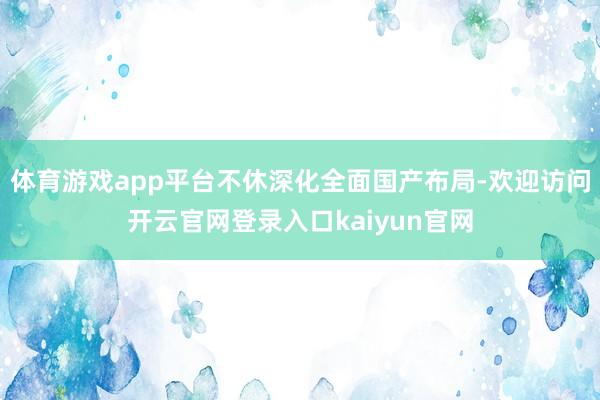 体育游戏app平台不休深化全面国产布局-欢迎访问开云官网登录入口kaiyun官网